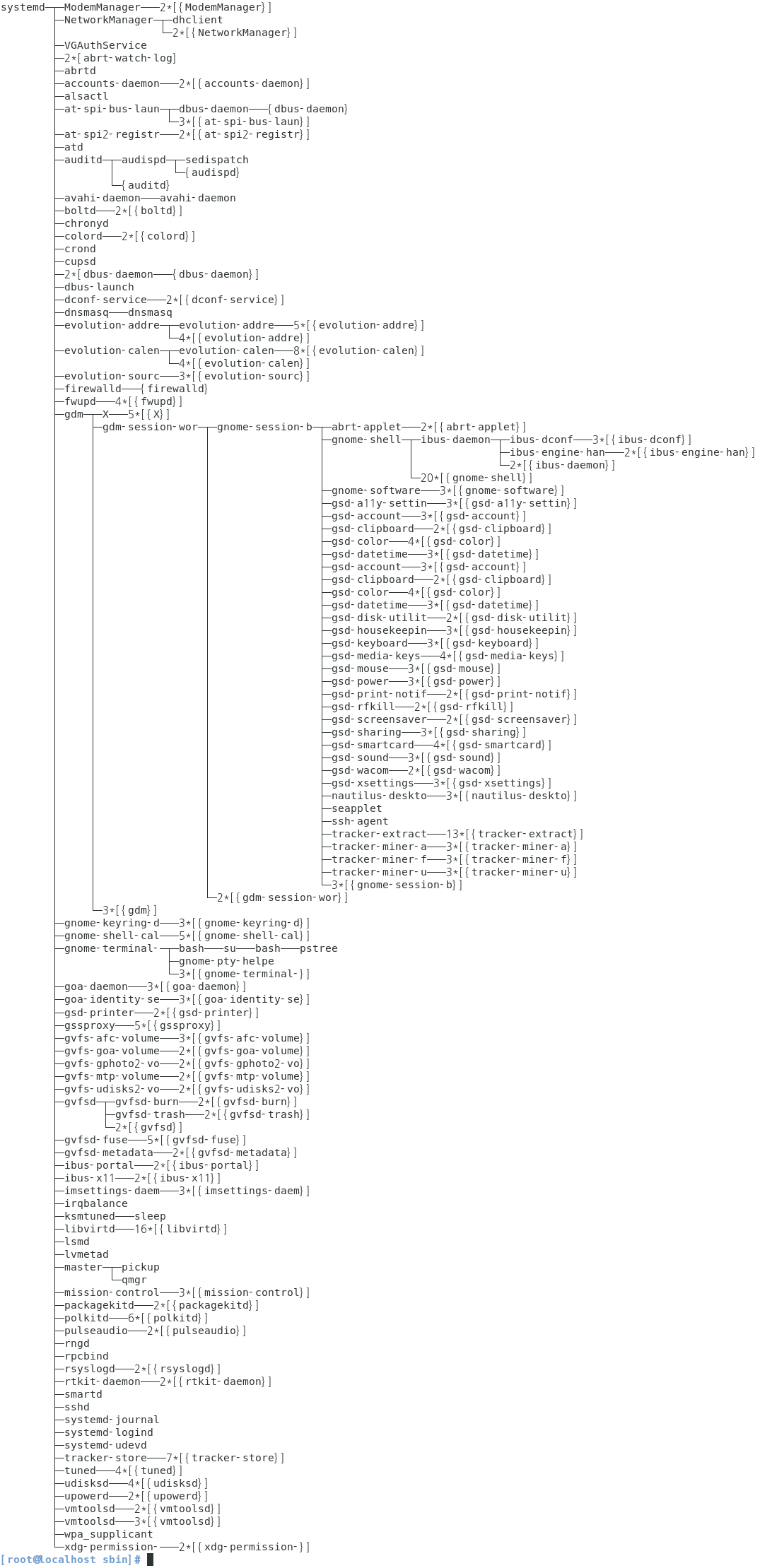 systemd─┬─ModemManager───2*[{ModemManager}]
├─NetworkManager─┬─dhclient
│ └─2*[{NetworkManager}]
├─VGAuthService
├─2*[abrt-watch-log]
├─abrtd
├─accounts-daemon───2*[{accounts-daemon}]
├─alsactl
├─at-spi-bus-laun─┬─dbus-daemon───{dbus-daemon}
│ └─3*[{at-spi-bus-laun}]
├─at-spi2-registr───2*[{at-spi2-registr}]
├─atd
├─auditd─┬─audispd─┬─sedispatch
│ │ └─{audispd}
│ └─{auditd}
├─avahi-daemon───avahi-daemon
├─boltd───2*[{boltd}]
├─chronyd
├─colord───2*[{colord}]
├─crond
├─cupsd
├─2*[dbus-daemon───{dbus-daemon}]
├─dbus-launch
├─dconf-service───2*[{dconf-service}]
├─dnsmasq───dnsmasq
├─evolution-addre─┬─evolution-addre───5*[{evolution-addre}]
│ └─4*[{evolution-addre}]
├─evolution-calen─┬─evolution-calen───8*[{evolution-calen}]
│ └─4*[{evolution-calen}]
├─evolution-sourc───3*[{evolution-sourc}]
├─firewalld───{firewalld}
├─fwupd───4*[{fwupd}]
├─gdm─┬─X───5*[{X}]
│ ├─gdm-session-wor─┬─gnome-session-b─┬─abrt-applet───2*[{abrt-applet}]
│ │ │ ├─gnome-shell─┬─ibus-daemon─┬─ibus-dconf───3*[{ibus-dconf}]
│ │ │ │ │ ├─ibus-engine-han───2*[{ibus-engine-han}]
│ │ │ │ │ └─2*[{ibus-daemon}]
│ │ │ │ └─20*[{gnome-shell}]
│ │ │ ├─gnome-software───3*[{gnome-software}]
│ │ │ ├─gsd-a11y-settin───3*[{gsd-a11y-settin}]
│ │ │ ├─gsd-account───3*[{gsd-account}]
│ │ │ ├─gsd-clipboard───2*[{gsd-clipboard}]
│ │ │ ├─gsd-color───4*[{gsd-color}]
│ │ │ ├─gsd-datetime───3*[{gsd-datetime}]
│ │ │ ├─gsd-account───3*[{gsd-account}]
│ │ │ ├─gsd-clipboard───2*[{gsd-clipboard}]
│ │ │ ├─gsd-color───4*[{gsd-color}]
│ │ │ ├─gsd-datetime───3*[{gsd-datetime}]
│ │ │ ├─gsd-disk-utilit───2*[{gsd-disk-utilit}]
│ │ │ ├─gsd-housekeepin───3*[{gsd-housekeepin}]
│ │ │ ├─gsd-keyboard───3*[{gsd-keyboard}]
│ │ │ ├─gsd-media-keys───4*[{gsd-media-keys}]
│ │ │ ├─gsd-mouse───3*[{gsd-mouse}]
│ │ │ ├─gsd-power───3*[{gsd-power}]
│ │ │ ├─gsd-print-notif───2*[{gsd-print-notif}]
│ │ │ ├─gsd-rfkill───2*[{gsd-rfkill}]
│ │ │ ├─gsd-screensaver───2*[{gsd-screensaver}]
│ │ │ ├─gsd-sharing───3*[{gsd-sharing}]
│ │ │ ├─gsd-smartcard───4*[{gsd-smartcard}]
│ │ │ ├─gsd-sound───3*[{gsd-sound}]
│ │ │ ├─gsd-wacom───2*[{gsd-wacom}]
│ │ │ ├─gsd-xsettings───3*[{gsd-xsettings}]
│ │ │ ├─nautilus-deskto───3*[{nautilus-deskto}]
│ │ │ ├─seapplet
│ │ │ ├─ssh-agent
│ │ │ ├─tracker-extract───13*[{tracker-extract}]
│ │ │ ├─tracker-miner-a───3*[{tracker-miner-a}]
│ │ │ ├─tracker-miner-f───3*[{tracker-miner-f}]
│ │ │ ├─tracker-miner-u───3*[{tracker-miner-u}]
│ │ │ └─3*[{gnome-session-b}]
│ │ └─2*[{gdm-session-wor}]
│ └─3*[{gdm}]
├─gnome-keyring-d───3*[{gnome-keyring-d}]
├─gnome-shell-cal───5*[{gnome-shell-cal}]
├─gnome-terminal-─┬─bash───su───bash───pstree
│ ├─gnome-pty-helpe
│ └─3*[{gnome-terminal-}]
├─goa-daemon───3*[{goa-daemon}]
├─goa-identity-se───3*[{goa-identity-se}]
├─gsd-printer───2*[{gsd-printer}]
├─gssproxy───5*[{gssproxy}]
├─gvfs-afc-volume───3*[{gvfs-afc-volume}]
├─gvfs-goa-volume───2*[{gvfs-goa-volume}]
├─gvfs-gphoto2-vo───2*[{gvfs-gphoto2-vo}]
├─gvfs-mtp-volume───2*[{gvfs-mtp-volume}]
├─gvfs-udisks2-vo───2*[{gvfs-udisks2-vo}]
├─gvfsd─┬─gvfsd-burn───2*[{gvfsd-burn}]
│ ├─gvfsd-trash───2*[{gvfsd-trash}]
│ └─2*[{gvfsd}]
├─gvfsd-fuse───5*[{gvfsd-fuse}]
├─gvfsd-metadata───2*[{gvfsd-metadata}]
├─ibus-portal───2*[{ibus-portal}]
├─ibus-x11───2*[{ibus-x11}]
├─imsettings-daem───3*[{imsettings-daem}]
├─irqbalance
├─ksmtuned───sleep
├─libvirtd───16*[{libvirtd}]
├─lsmd
├─lvmetad
├─master─┬─pickup
│ └─qmgr
├─mission-control───3*[{mission-control}]
├─packagekitd───2*[{packagekitd}]
├─polkitd───6*[{polkitd}]
├─pulseaudio───2*[{pulseaudio}]
├─rngd
├─rpcbind
├─rsyslogd───2*[{rsyslogd}]
├─rtkit-daemon───2*[{rtkit-daemon}]
├─smartd
├─sshd
├─systemd-journal
├─systemd-logind
├─systemd-udevd
├─tracker-store───7*[{tracker-store}]
├─tuned───4*[{tuned}]
├─udisksd───4*[{udisksd}]
├─upowerd───2*[{upowerd}]
├─vmtoolsd───2*[{vmtoolsd}]
├─vmtoolsd───3*[{vmtoolsd}]
├─wpa_supplicant
└─xdg-permission-───2*[{xdg-permission-}]
[root@localhost sbin]#